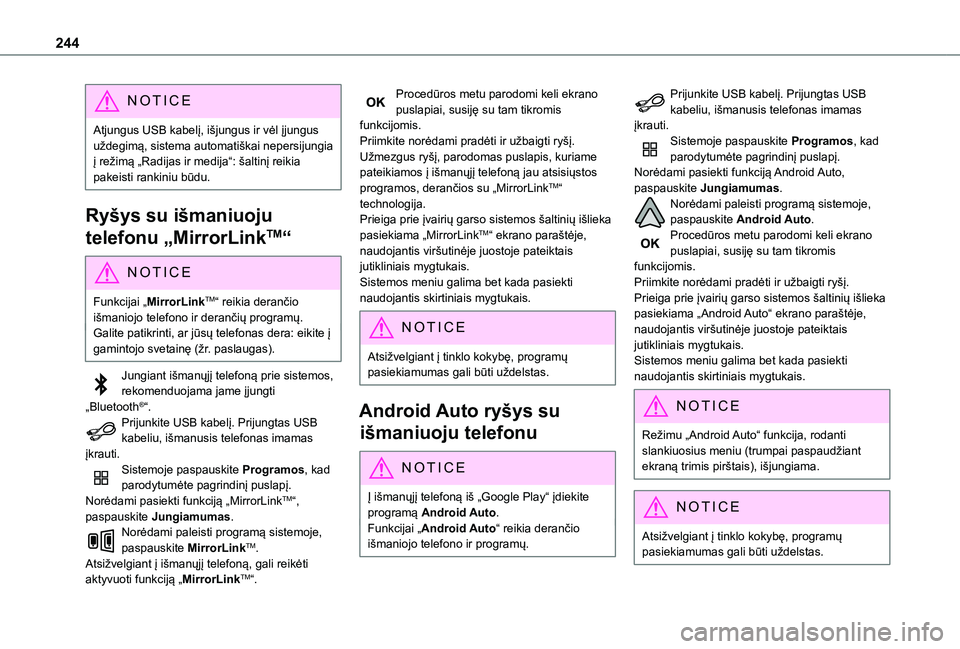 244

NOTICE

Atjungus USB kabelį, išjungus ir vėl įjungus uždegimą, sistema automatiškai nepersijungia į režimą „Radijas ir medija“: šaltinį reikia pakeisti rankiniu būdu.

Ryšys su išmaniuoju telefonu „MirrorLink™“

NOTICE

Funkcijai „MirrorLink™“ reikia derančio išmaniojo telefono ir derančių programų.
Galite patikrinti, ar jūsų telefonas dera: eikite į gamintojo svetainę (žr. paslaugas).

Jungiant išmanųjį telefoną prie sistemos, rekomenduojama jame įjungti „Bluetooth®“.
Prijunkite USB kabelį. Prijungtas USB kabeliu, išmanusis telefonas imamas įkrauti.
Sistemoje paspauskite Programos, kad parodytumėte pagrindinį puslapį.
Norėdami pasiekti funkciją „MirrorLink™“, paspauskite Jungiamumas.
Norėdami paleisti programą sistemoje, paspauskite MirrorLink™.
Atsižvelgiant į išmanųjį telefoną, gali reikėti aktyvuoti funkciją „MirrorLink™“.

OK Procedūros metu parodomi keli ekrano puslapiai, susiję su tam tikromis funkcijomis.
Priimkite norėdami pradėti ir užbaigti ryšį.
Užmezgus ryšį, parodomas puslapis, kuriame pateikiamos į išmanųjį telefoną jau atsisiųstos programos, derančios su „MirrorLink™“ technologija.
Prieiga prie įvairių garso sistemos šaltinių išlieka pasiekiama „MirrorLink™“ ekrano paraštėje, naudojantis viršutinėje juostoje pateiktais jutikliniais mygtukais.
Sistemos meniu galima bet kada pasiekti naudojantis skirtiniais mygtukais.

NOTICE

Atsižvelgiant į tinklo kokybę, programų pasiekiamumas gali būti uždelstas.

Android Auto ryšys su išmaniuoju telefonu

NOTICE

Į išmanųjį telefoną iš „Google Play“ įdiekite programą Android Auto.
Funkcijai „Android Auto“ reikia derančio išmaniojo telefono ir programų.

Prijunkite USB kabelį. Prijungtas USB kabeliu, išmanusis telefonas imamas įkrauti.
Sistemoje paspauskite Programos, kad parodytumėte pagrindinį puslapį.
Norėdami pasiekti funkciją Android Auto, paspauskite Jungiamumas.
Norėdami paleisti programą sistemoje, paspauskite Android Auto.
OK Procedūros metu parodomi keli ekrano puslapiai, susiję su tam tikromis funkcijomis.
Priimkite norėdami pradėti ir užbaigti ryšį.
Prieiga prie įvairių garso sistemos šaltinių išlieka pasiekiama „Android Auto“ ekrano paraštėje, naudojantis viršutinėje juostoje pateiktais jutikliniais mygtukais.
Sistemos meniu galima bet kada pasiekti naudojantis skirtiniais mygtukais.

NOTICE

Režimu „Android Auto“ funkcija, rodanti slankiuosius meniu (trumpai paspaudžiant ekraną trimis pirštais), išjungiama.

NOTICE

Atsižvelgiant į tinklo kokybę, programų pasiekiamumas gali būti uždelstas.

carmanualsonline.info